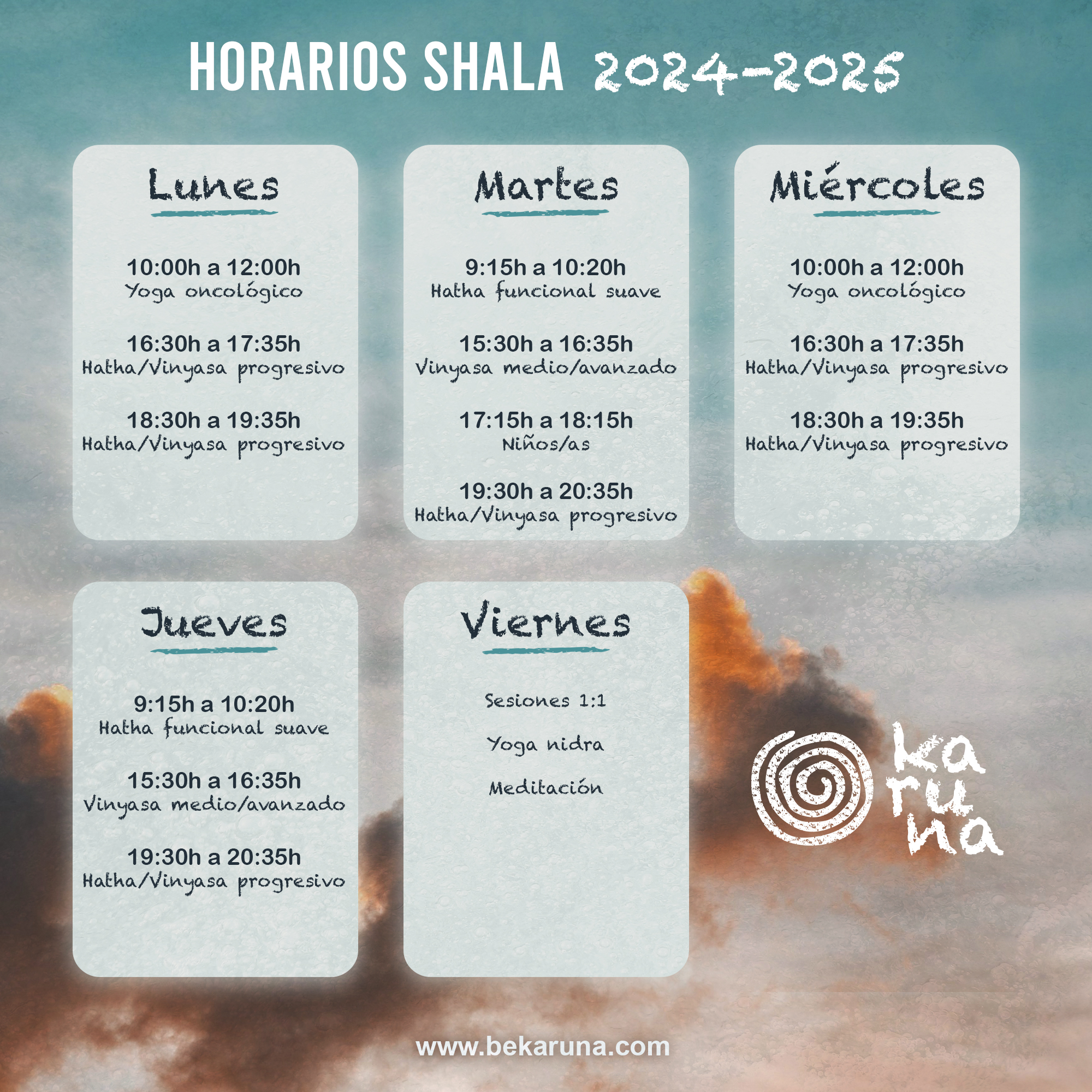 HORARIOS SHALA 2024-2025

Lunes

10:00h a 12:00h
Yoga oncológico

16:30h a 17:35h
Hatha/Vinyasa progresivo

18:30h a 19:35h
Hatha/Vinyasa progresivo

Martes

9:15h a 10:20h
Hatha funcional suave

15:30h a 16:35h
Vinyasa medio/avanzado

17:15h a 18:15h
Niños/as

19:30h a 20:35h
Hatha/Vinyasa progresivo

Miércoles

10:00h a 12:00h
Yoga oncológico

16:30h a 17:35h
Hatha/Vinyasa progresivo

18:30h a 19:35h
Hatha/Vinyasa progresivo

Jueves

9:15h a 10:20h
Hatha funcional suave

15:30h a 16:35h
Vinyasa medio/avanzado

19:30h a 20:35h
Hatha/Vinyasa progresivo

Viernes

Sesiones 1:1

Yoga nidra

Meditación

karuna

www.bekaruna.com